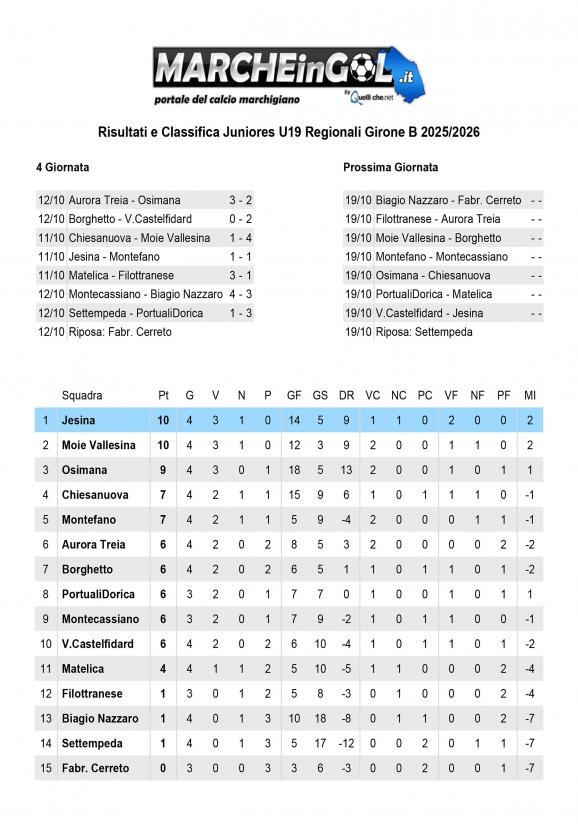 MARCHEinGOL.it
portale del calcio marchigiano
by Quelli che.net

Risultati e Classifica Juniores U19 Regionali Girone B 2025/2026

4 Giornata

| | | |
|---|---|---|
| 12/10 | Aurora Treia - Osimana | 3 - 2 |
| 12/10 | Borghetto - V.Castelfidard | 0 - 2 |
| 11/10 | Chiesanuova - Moie Vallesina | 1 - 4 |
| 11/10 | Jesina - Montefano | 1 - 1 |
| 11/10 | Matelica - Filottranese | 3 - 1 |
| 12/10 | Montecassiano - Biagio Nazzaro | 4 - 3 |
| 12/10 | Settempeda - PortualiDorica | 1 - 3 |
| 12/10 | Riposa: Fabr. Cerreto | |

Prossima Giornata

| | | |
|---|---|---|
| 19/10 | Biagio Nazzaro - Fabr. Cerreto | - - |
| 19/10 | Filottranese - Aurora Treia | - - |
| 19/10 | Moie Vallesina - Borghetto | - - |
| 19/10 | Montefano - Montecassiano | - - |
| 19/10 | Osimana - Chiesanuova | - - |
| 19/10 | PortualiDorica - Matelica | - - |
| 19/10 | V.Castelfidard - Jesina | - - |
| 19/10 | Riposa: Settempeda | |

| | Squadra | Pt | G | V | N | P | GF | GS | DR | VC | NC | PC | VF | NF | PF | MI |
|---|---|---|---|---|---|---|---|---|---|---|---|---|---|---|---|---|
| 1 | Jesina | 10 | 4 | 3 | 1 | 0 | 14 | 5 | 9 | 1 | 1 | 0 | 2 | 0 | 0 | 2 |
| 2 | Moie Vallesina | 10 | 4 | 3 | 1 | 0 | 12 | 3 | 9 | 2 | 0 | 0 | 1 | 1 | 0 | 2 |
| 3 | Osimana | 9 | 4 | 3 | 0 | 1 | 18 | 5 | 13 | 2 | 0 | 0 | 1 | 0 | 1 | 1 |
| 4 | Chiesanuova | 7 | 4 | 2 | 1 | 1 | 15 | 9 | 6 | 1 | 0 | 1 | 1 | 1 | 0 | -1 |
| 5 | Montefano | 7 | 4 | 2 | 1 | 1 | 5 | 9 | -4 | 2 | 0 | 0 | 0 | 1 | 1 | -1 |
| 6 | Aurora Treia | 6 | 4 | 2 | 0 | 2 | 8 | 5 | 3 | 2 | 0 | 0 | 0 | 0 | 2 | -2 |
| 7 | Borghetto | 6 | 4 | 2 | 0 | 2 | 6 | 5 | 1 | 1 | 0 | 1 | 1 | 0 | 1 | -2 |
| 8 | PortualiDorica | 6 | 3 | 2 | 0 | 1 | 7 | 7 | 0 | 1 | 0 | 0 | 1 | 0 | 1 | 1 |
| 9 | Montecassiano | 6 | 3 | 2 | 0 | 1 | 7 | 9 | -2 | 1 | 0 | 1 | 1 | 0 | 0 | -1 |
| 10 | V.Castelfidard | 6 | 4 | 2 | 0 | 2 | 6 | 10 | -4 | 1 | 0 | 1 | 1 | 0 | 1 | -2 |
| 11 | Matelica | 4 | 4 | 1 | 1 | 2 | 5 | 10 | -5 | 1 | 1 | 0 | 0 | 0 | 2 | -4 |
| 12 | Filottranese | 1 | 3 | 0 | 1 | 2 | 5 | 8 | -3 | 0 | 1 | 0 | 0 | 0 | 2 | -4 |
| 13 | Biagio Nazzaro | 1 | 4 | 0 | 1 | 3 | 10 | 18 | -8 | 0 | 1 | 1 | 0 | 0 | 2 | -7 |
| 14 | Settempeda | 1 | 4 | 0 | 1 | 3 | 5 | 17 | -12 | 0 | 0 | 2 | 0 | 1 | 1 | -7 |
| 15 | Fabr. Cerreto | 0 | 3 | 0 | 0 | 3 | 3 | 6 | -3 | 0 | 0 | 2 | 0 | 0 | 1 | -7 |